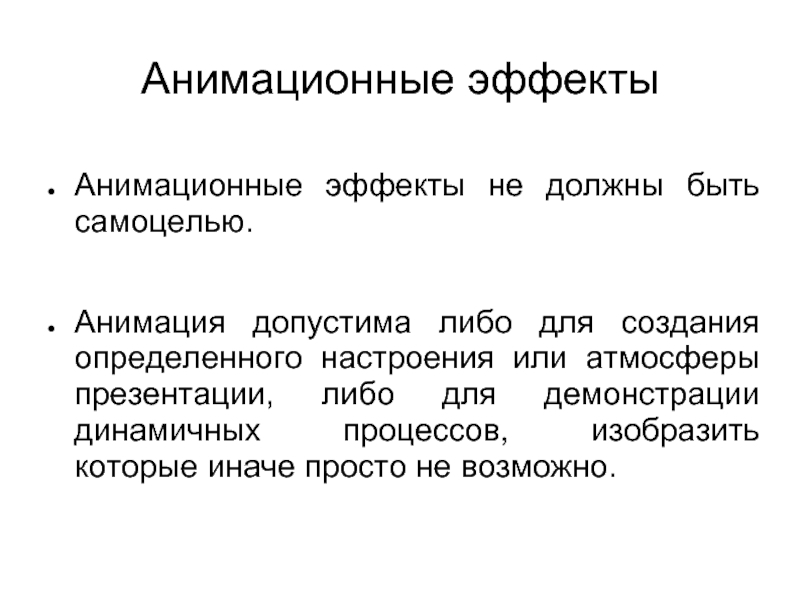 Анимационные эффекты

● Анимационные эффекты не должны быть самоцелью.

● Анимация допустима либо для создания определенного настроения или атмосферы презентации, либо для демонстрации динамичных процессов, изобразить которые иначе просто не возможно.